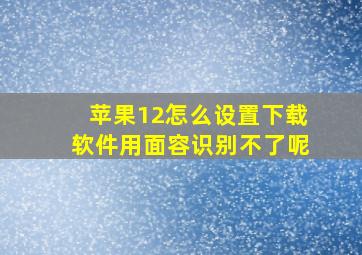 苹果12怎么设置下载软件用面容识别不了呢